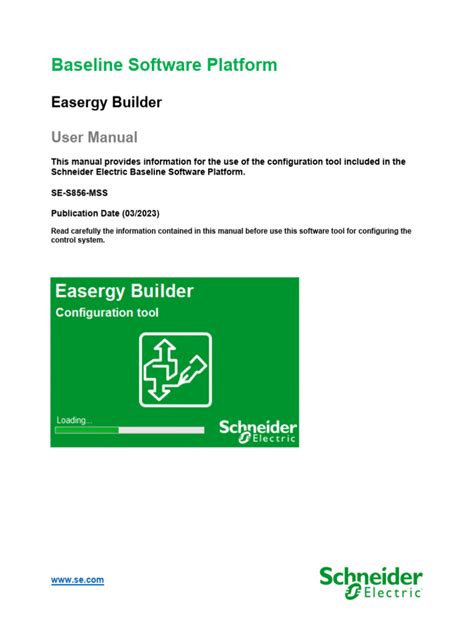 Baseline Software Platform

Easergy Builder

User Manual

This manual provides information for the use of the configuration tool included in the Schneider Electric Baseline Software Platform.

SE-S856-MSS

Publication Date (03/2023)

Read carefully the information contained in this manual before use this software tool for configuring the control system.

Easergy Builder

Configuration tool

Loading...

Schneider Electric

www.se.com

Schneider Electric